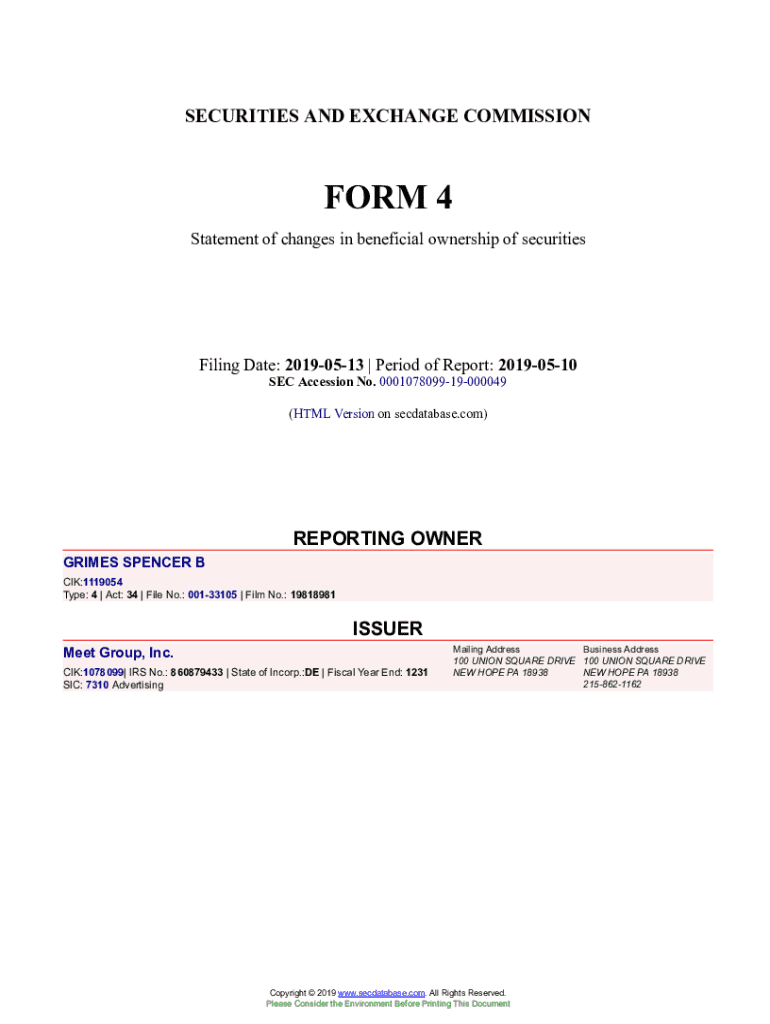 SECURITIES AND EXCHANGE COMMISSION

FORM 4

Statement of changes in beneficial ownership of securities

Filing Date: 2019-05-13 | Period of Report: 2019-05-10
SEC Accession No. 0001078099-19-000049

(HTML Version on secdatabase.com)

REPORTING OWNER

GRIMES SPENCER B
CIK:1119054
Type: 4 | Act: 34 | File No.: 001-33105 | Film No.: 19818981

ISSUER

Meet Group, Inc.
CIK:1078099| IRS No.: 860879433 | State of Incorp.:DE | Fiscal Year End: 1231
SIC: 7310 Advertising

Mailing Address
100 UNION SQUARE DRIVE
NEW HOPE PA 18938

Business Address
100 UNION SQUARE DRIVE
NEW HOPE PA 18938
215-862-1162

Copyright © 2019 www.secdatabase.com. All Rights Reserved.
Please Consider the Environment Before Printing This Document